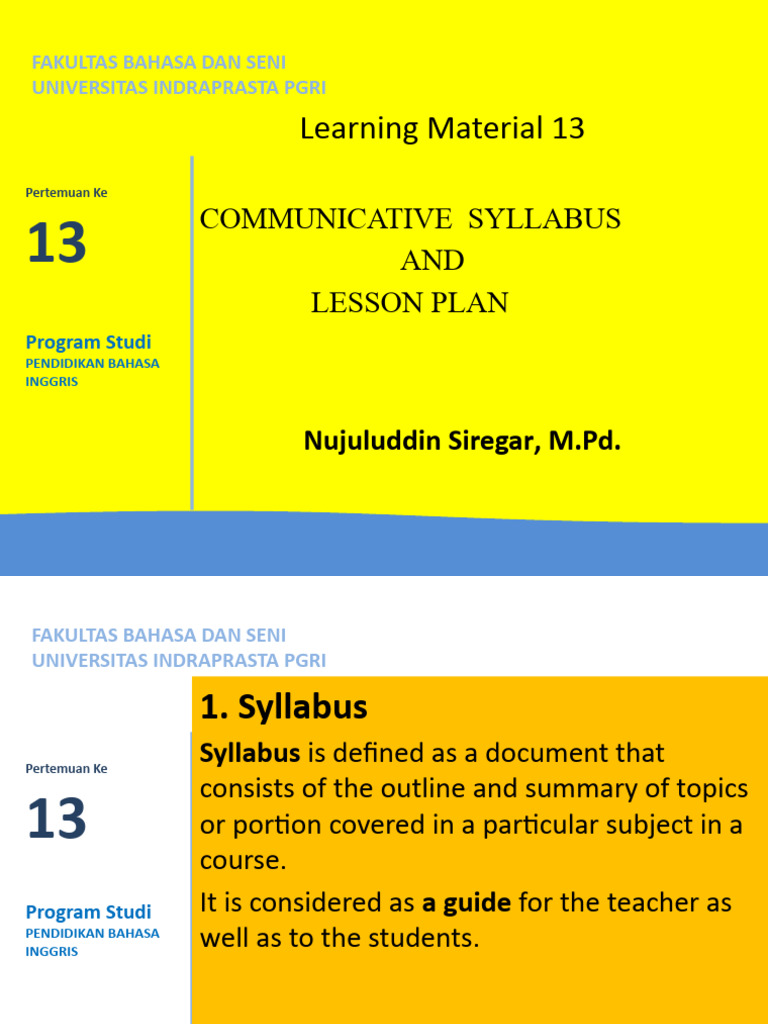 FAKULTAS BAHASA DAN SENI
UNIVERSITAS INDRAPRASTA PGRI

Learning Material 13

Pertemuan Ke

13

Program Studi
PENDIDIKAN BAHASA INGGRIS

COMMUNICATIVE SYLLABUS
AND
LESSON PLAN

Nujuluddin Siregar, M.Pd.

FAKULTAS BAHASA DAN SENI
UNIVERSITAS INDRAPRASTA PGRI

Pertemuan Ke

13

Program Studi
PENDIDIKAN BAHASA INGGRIS

1. Syllabus

Syllabus is defined as a document that consists of the outline and summary of topics or portion covered in a particular subject in a course.

It is considered as a guide for the teacher as well as to the students.